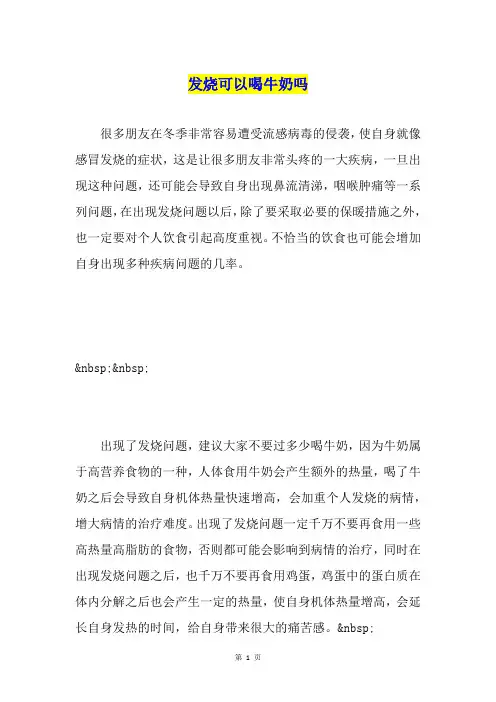 发烧可以喝牛奶吗

很多朋友在冬季非常容易遭受流感病毒的侵袭，使自身就像感冒发烧的症状，这是让很多朋友非常头疼的一大疾病，一旦出现这种问题，还可能会导致自身出现鼻流清涕，咽喉肿痛等一系列问题，在出现发烧问题以后，除了要采取必要的保暖措施之外，也一定要对个人饮食引起高度重视。不恰当的饮食也可能会增加自身出现多种疾病问题的几率。

&nbsp;&nbsp;

出现了发烧问题，建议大家不要过多少喝牛奶，因为牛奶属于高营养食物的一种，人体食用牛奶会产生额外的热量，喝了牛奶之后会导致自身机体热量快速增高，会加重个人发烧的病情，增大病情的治疗难度。出现了发烧问题一定千万不要再食用一些高热量高脂肪的食物，否则都可能会影响到病情的治疗，同时在出现发烧问题之后，也千万不要再食用鸡蛋，鸡蛋中的蛋白质在体内分解之后也会产生一定的热量，使自身机体热量增高，会延长自身发热的时间，给自身带来很大的痛苦感。&nbsp;

第 1 页